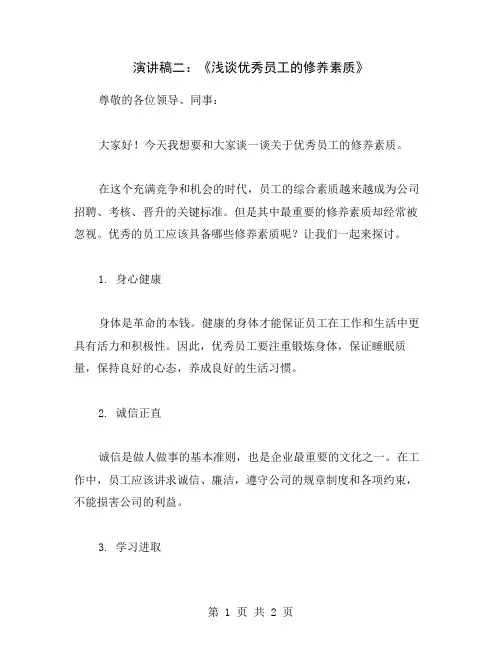 演讲稿二：《浅谈优秀员工的修养素质》

尊敬的各位领导、同事：

大家好！今天我想要和大家谈一谈关于优秀员工的修养素质。

在这个充满竞争和机会的时代，员工的综合素质越来越成为公司招聘、考核、晋升的关键标准。但是其中最重要的修养素质却经常被忽视。优秀的员工应该具备哪些修养素质呢？让我们一起来探讨。

1. 身心健康

身体是革命的本钱。健康的身体才能保证员工在工作和生活中更具有活力和积极性。因此，优秀员工要注重锻炼身体，保证睡眠质量，保持良好的心态，养成良好的生活习惯。

2. 诚信正直

诚信是做人做事的基本准则，也是企业最重要的文化之一。在工作中，员工应该讲求诚信、廉洁，遵守公司的规章制度和各项约束，不能损害公司的利益。

3. 学习进取

第 1 页 共 2 页